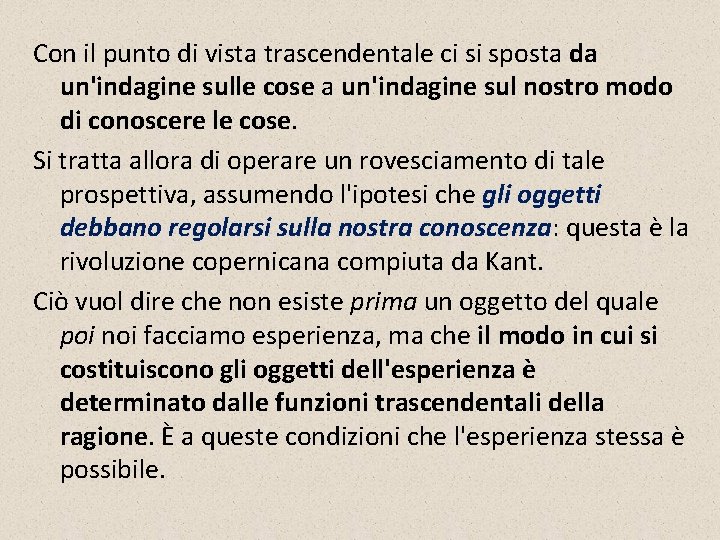 Con il punto di vista trascendentale ci si sposta da un'indagine sulle cose a un'indagine sul nostro modo di conoscere le cose.

Si tratta allora di operare un rovesciamento di tale prospettiva, assumendo l'ipotesi che gli oggetti debbano regolarsi sulla nostra conoscenza: questa è la rivoluzione copernicana compiuta da Kant.

Ciò vuol dire che non esiste prima un oggetto del quale poi noi facciamo esperienza, ma che il modo in cui si costituiscono gli oggetti dell'esperienza è determinato dalle funzioni trascendentali della ragione. È a queste condizioni che l'esperienza stessa è possibile.